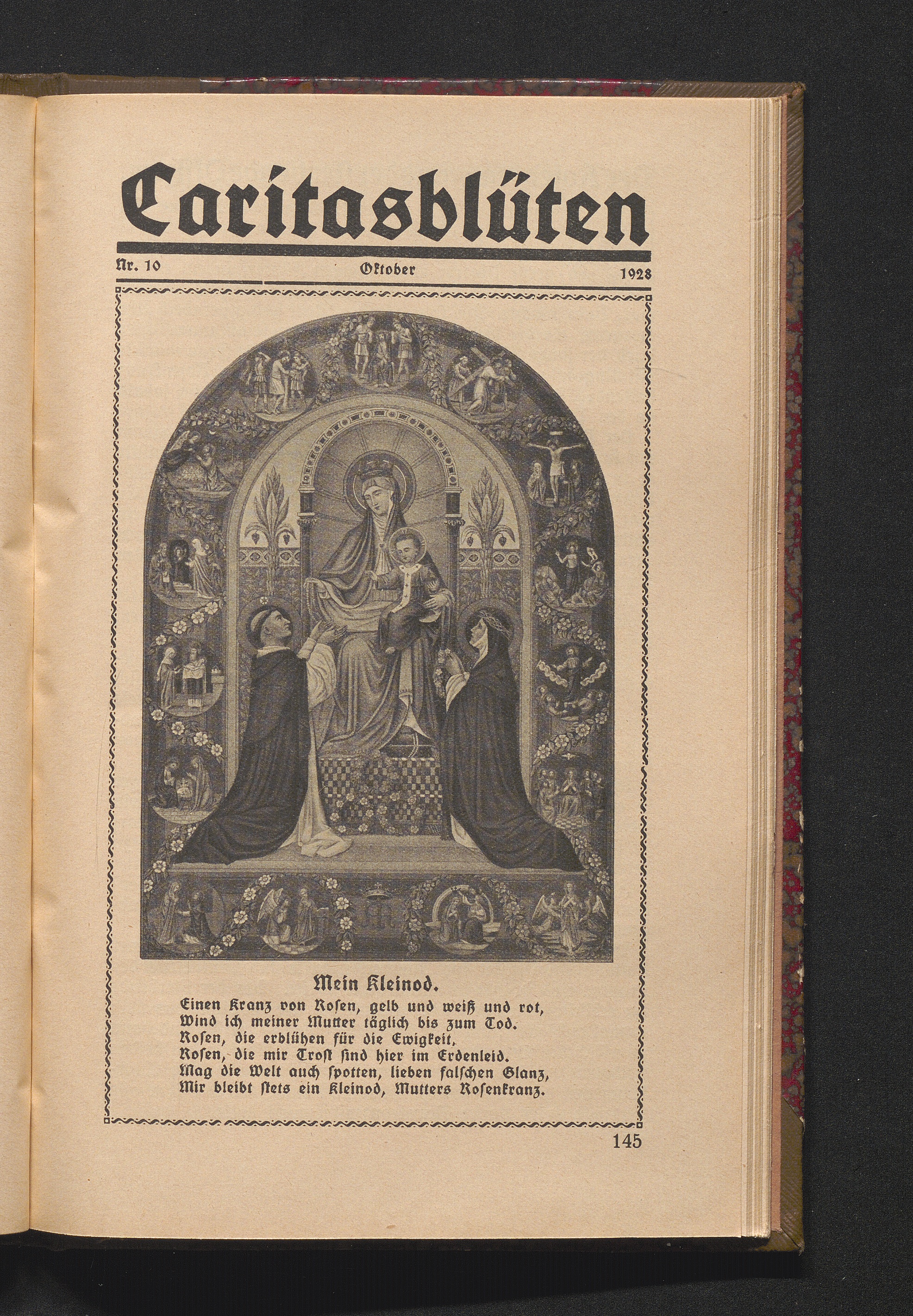 Caritasblüten

Nr. 10 Oktober 1928

Mein Kleinod.

Einen Kranz von Rosen, gelb und weiß und rot,
Wind ich meiner Mutter täglich bis zum Tod.
Rosen, die erblühen für die Ewigkeit,
Rosen, die mir Trost sind hier im Erdenleid.
Mag die Welt auch spotten, lieben falschen Glanz,
Mir bleibt stets ein Kleinod, Mutters Rosenkranz.

145